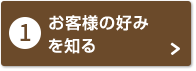 1 お客様の好みを知る
>